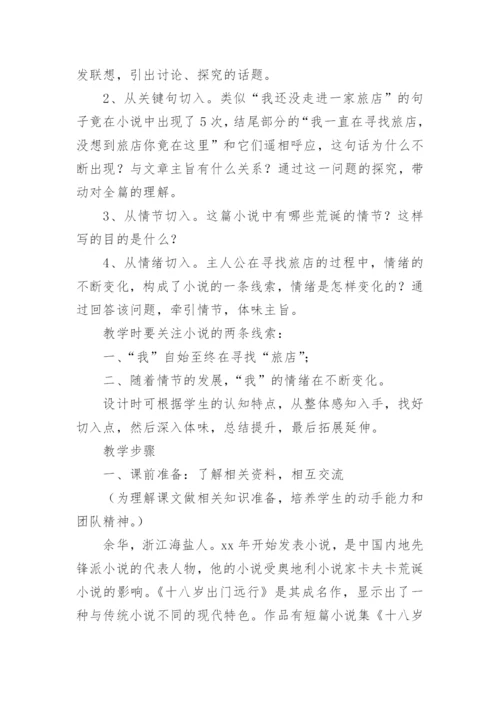 发联想，引出讨论、探究的话题。

2、从关键句切入。类似“我还没走进一家旅店”的句子竟在小说中出现了5次，结尾部分的“我一直在寻找旅店，没想到旅店你竟在这里”和它们遥相呼应，这句话为什么不断出现？与文章主旨有什么关系？通过这一问题的探究，带动对全篇的理解。

3、从情节切入。这篇小说中有哪些荒诞的情节？这样写的目的是什么？

4、从情绪切入。主人公在寻找旅店的过程中，情绪的不断变化，构成了小说的一条线索，情绪是怎样变化的？通过回答该问题，牵引情节，体味主旨。

教学时要关注小说的两条线索：

一、“我”自始至终在寻找“旅店”；

二、随着情节的发展，“我”的情绪在不断变化。

设计时可根据学生的认知特点，从整体感知入手，找好切入点，然后深入体味，总结提升，最后拓展延伸。

教学步骤

一、课前准备：了解相关资料，相互交流

（为理解课文做相关知识准备，培养学生的动手能力和团队精神。）

余华，浙江海盐人。xx年开始发表小说，是中国内地先锋派小说的代表人物，他的小说受奥地利小说家卡夫卡荒诞小说的影响。《十八岁出门远行》是其成名作，显示出了一种与传统小说不同的现代特色。作品有短篇小说集《十八岁